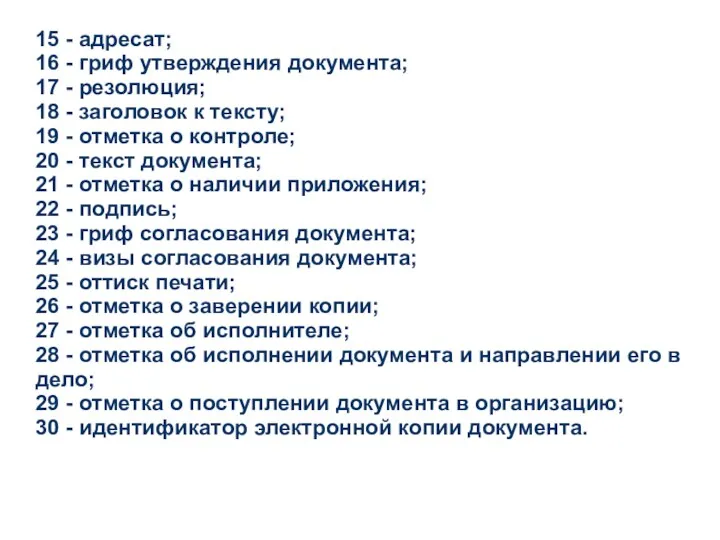 15 - адресат;
16 - гриф утверждения документа;
17 - резолюция;
18 - заголовок к тексту;
19 - отметка о контроле;
20 - текст документа;
21 - отметка о наличии приложения;
22 - подпись;
23 - гриф согласования документа;
24 - визы согласования документа;
25 - оттиск печати;
26 - отметка о заверении копии;
27 - отметка об исполнителе;
28 - отметка об исполнении документа и направлении его в дело;
29 - отметка о поступлении документа в организацию;
30 - идентификатор электронной копии документа.